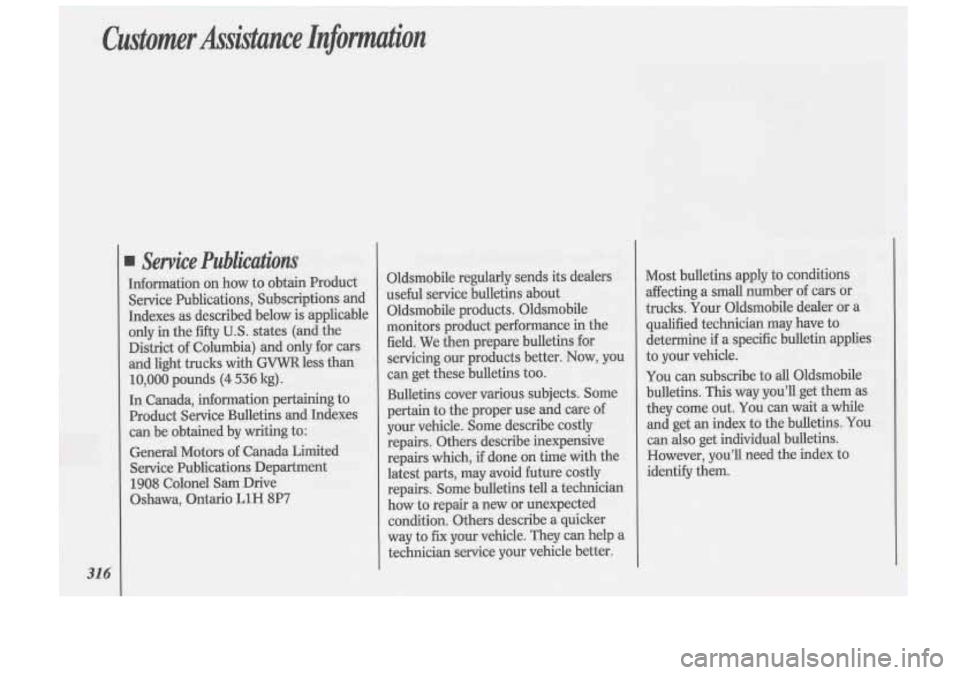 Customer Assistance Information

■ Service Publications

Information on how to obtain Product Service Publications, Subscriptions and Indexes as described below is applicable only in the fifty U.S. states (and the District of Columbia) and only for cars and light trucks with GVWR less than 10,000 pounds (4 536 kg).

In Canada, information pertaining to Product Service Bulletins and Indexes can be obtained by writing to:

General Motors of Canada Limited
Service Publications Department
1908 Colonel Sam Drive
Oshawa, Ontario L1H 8P7

Oldsmobile regularly sends its dealers useful service bulletins about Oldsmobile products. Oldsmobile monitors product performance in the field. We then prepare bulletins for servicing our products better. Now, you can get these bulletins too.

Bulletins cover various subjects. Some pertain to the proper use and care of your vehicle. Some describe costly repairs. Others describe inexpensive repairs which, if done on time with the latest parts, may avoid future costly repairs. Some bulletins tell a technician how to repair a new or unexpected condition. Others describe a quicker way to fix your vehicle. They can help a technician service your vehicle better.

Most bulletins apply to conditions affecting a small number of cars or trucks. Your Oldsmobile dealer or a qualified technician may have to determine if a specific bulletin applies to your vehicle.

You can subscribe to all Oldsmobile bulletins. This way you'll get them as they come out. You can wait a while and get an index to the bulletins. You can also get individual bulletins. However, you'll need the index to identify them.

316

carmanualsonline.info